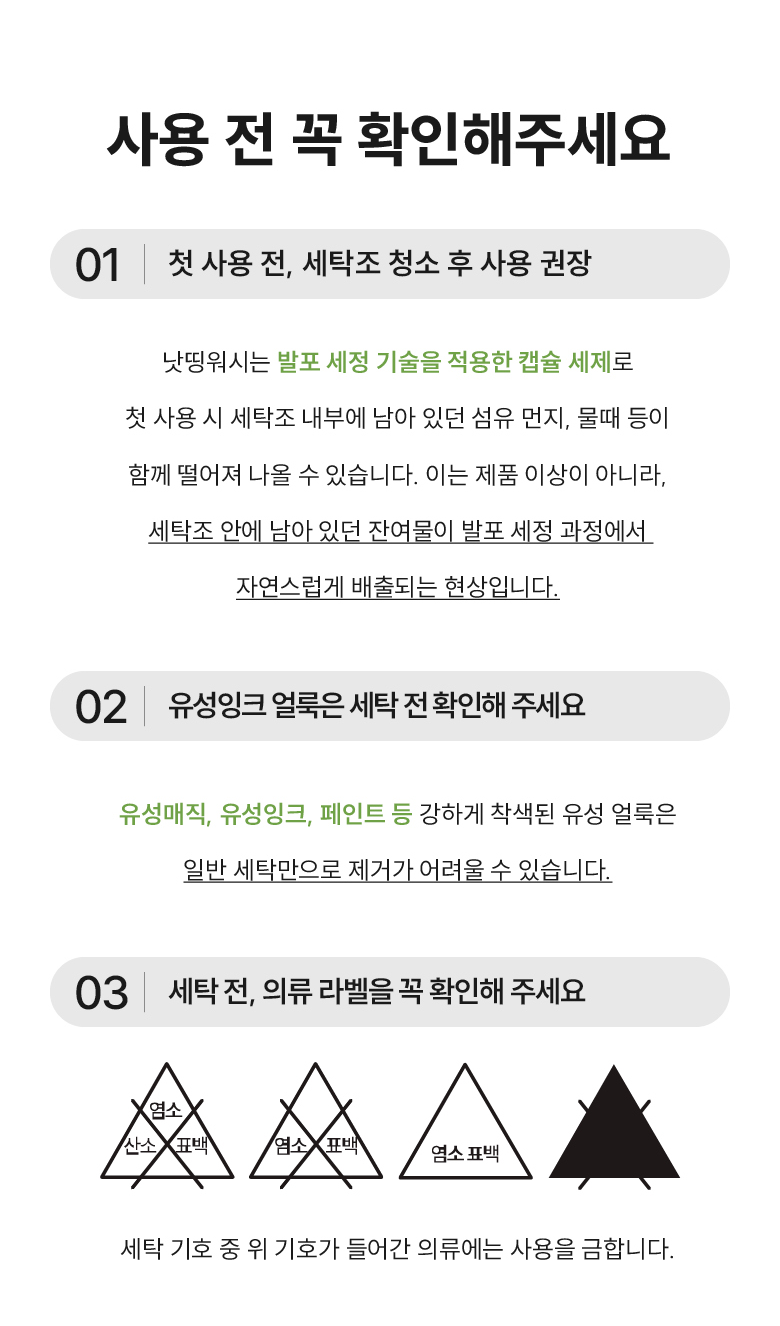 사용 전 꼭 확인해주세요

01 첫 사용 전, 세탁조 청소 후 사용 권장

낫띵워시는 발포 세정 기술을 적용한 캡슐 세제로 첫 사용 시 세탁조 내부에 남아 있던 섬유 먼지, 물때 등이 함께 떨어져 나올 수 있습니다. 이는 제품 이상이 아니라, 세탁조 안에 남아 있던 잔여물이 발포 세정 과정에서 자연스럽게 배출되는 현상입니다.

02 유성잉크 얼룩은 세탁 전 확인해 주세요

유성매직, 유성잉크, 페인트 등 강하게 착색된 유성 얼룩은 일반 세탁만으로 제거가 어려울 수 있습니다.

03 세탁 전, 의류 라벨을 꼭 확인해 주세요

염소
산소
표백

염소
표백

염소 표백

세탁 기호 중 위 기호가 들어간 의류에는 사용을 금합니다.